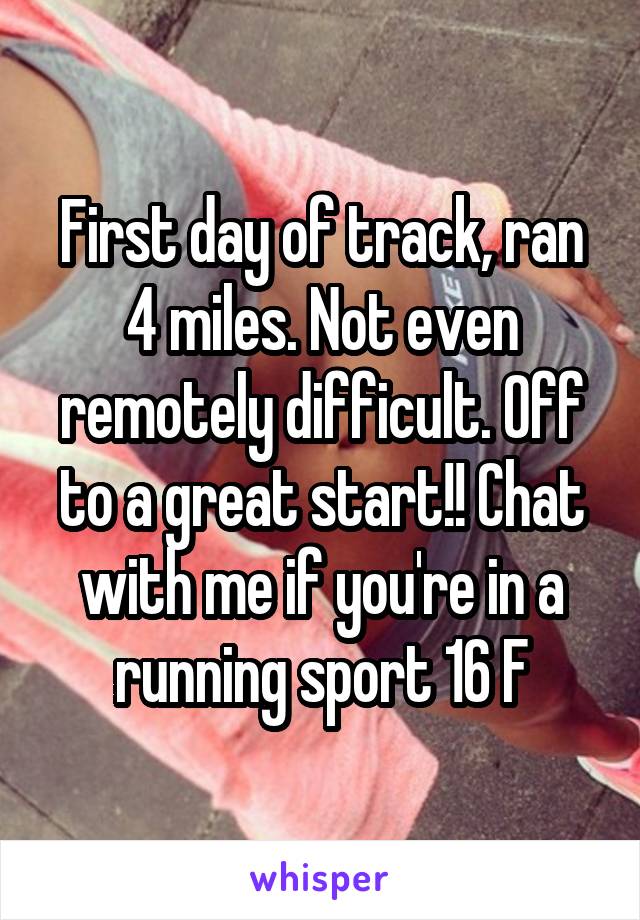 First day of track, ran 4 miles. Not even remotely difficult. Off to a great start!! Chat with me if you're in a running sport 16 F

whisper